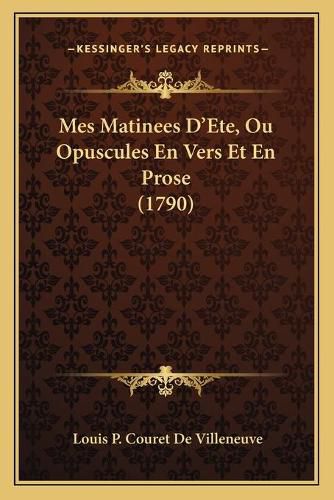 —KESSINGER'S LEGACY REPRINTS—

Mes Matinees D'Ete, Ou Opuscules En Vers Et En Prose (1790)

Louis P. Couret De Villeneuve